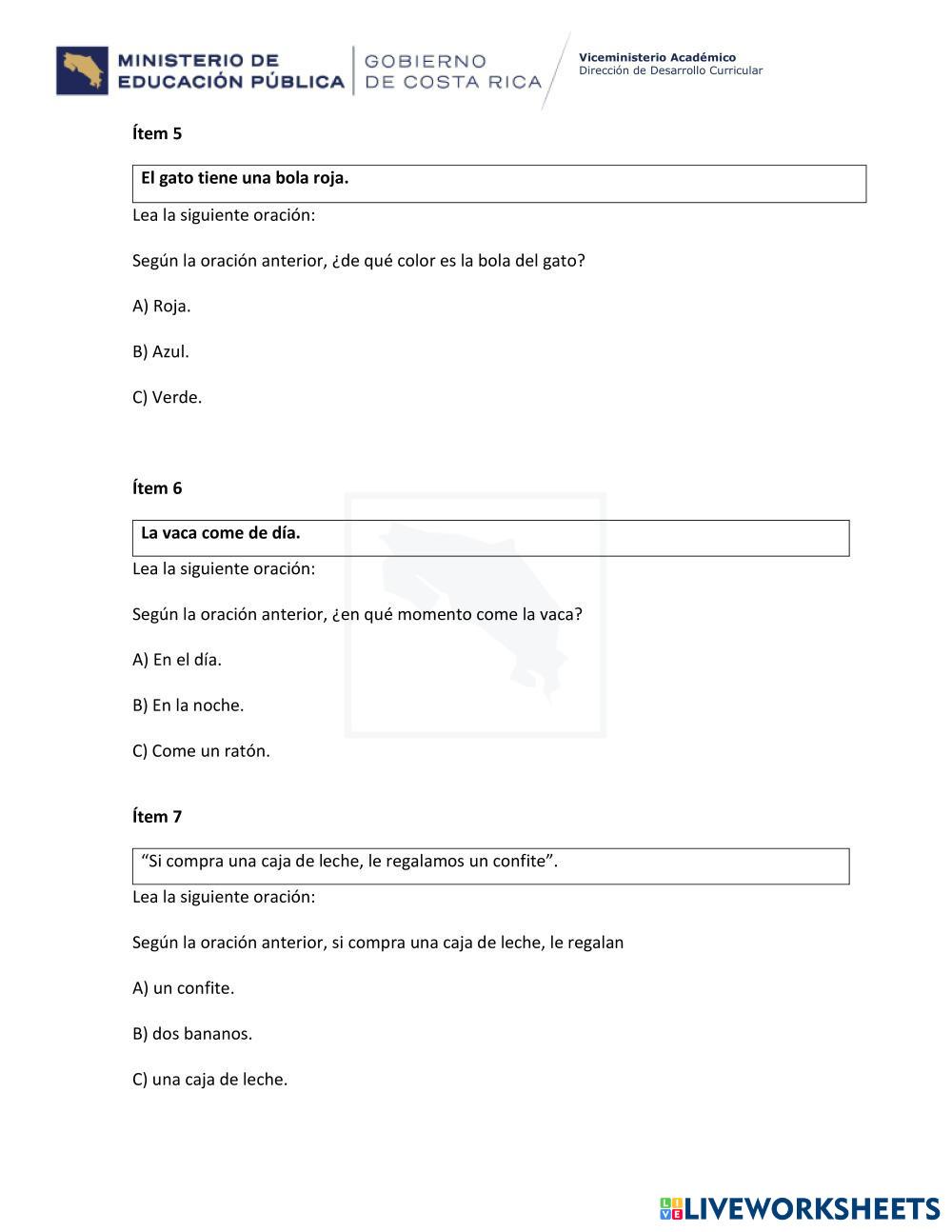 MINISTERIO DE EDUCACIÓN PÚBLICA
GOBIERNO DE COSTA RICA
Viceministerio Académico
Dirección de Desarrollo Curricular

Ítem 5

El gato tiene una bola roja.

Lea la siguiente oración:

Según la oración anterior, ¿de qué color es la bola del gato?

A) Roja.

B) Azul.

C) Verde.

Ítem 6

La vaca come de día.

Lea la siguiente oración:

Según la oración anterior, ¿en qué momento come la vaca?

A) En el día.

B) En la noche.

C) Come un ratón.

Ítem 7

“Si compra una caja de leche, le regalamos un confite”.

Lea la siguiente oración:

Según la oración anterior, si compra una caja de leche, le regalan

A) un confite.

B) dos bananos.

C) una caja de leche.

LIVEWORKSHEETS